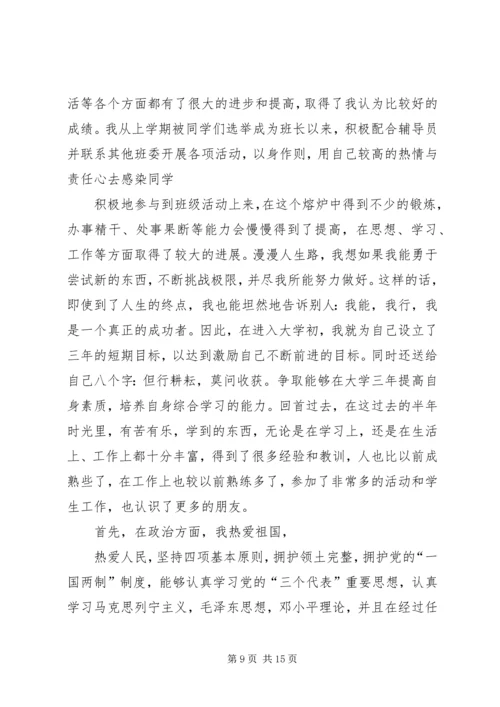 活等各个方面都有了很大的进步和提高，取得了我认为比较好的成绩。我从上学期被同学们选举成为班长以来，积极配合辅导员并联系其他班委开展各项活动，以身作则，用自己较高的热情与责任心去感染同学

积极地参与到班级活动上来，在这个熔炉中得到不少的锻炼，办事精干、处事果断等能力会慢慢得到了提高，在思想、学习、工作等方面取得了较大的进展。漫漫人生路，我想如果我能勇于尝试新的东西，不断挑战极限，并尽我所能努力做好。这样的话，即使到了人生的终点，我也能坦然地告诉别人：我能，我行，我是一个真正的成功者。因此，在进入大学初，我就为自己设立了三年的短期目标，以达到激励自己不断前进的目标。同时还送给自己八个字：但行耕耘，莫问收获。争取能够在大学三年提高自身素质，培养自身综合学习的能力。回首过去，在这过去的半年时光里，有苦有乐，学到的东西，无论是在学习上，还是在生活上、工作上都十分丰富，得到了很多经验和教训，人也比以前成熟些了，在工作上也较以前熟练多了，参加了非常多的活动和学生工作，也认识了更多的朋友。

首先，在政治方面，我热爱祖国，

热爱人民，坚持四项基本原则，拥护领土完整，拥护党的“一国两制”制度，能够认真学习党的“三个代表”重要思想，认真学习马克思列宁主义，毛泽东思想，邓小平理论，并且在经过任

第 9 页 共 15 页